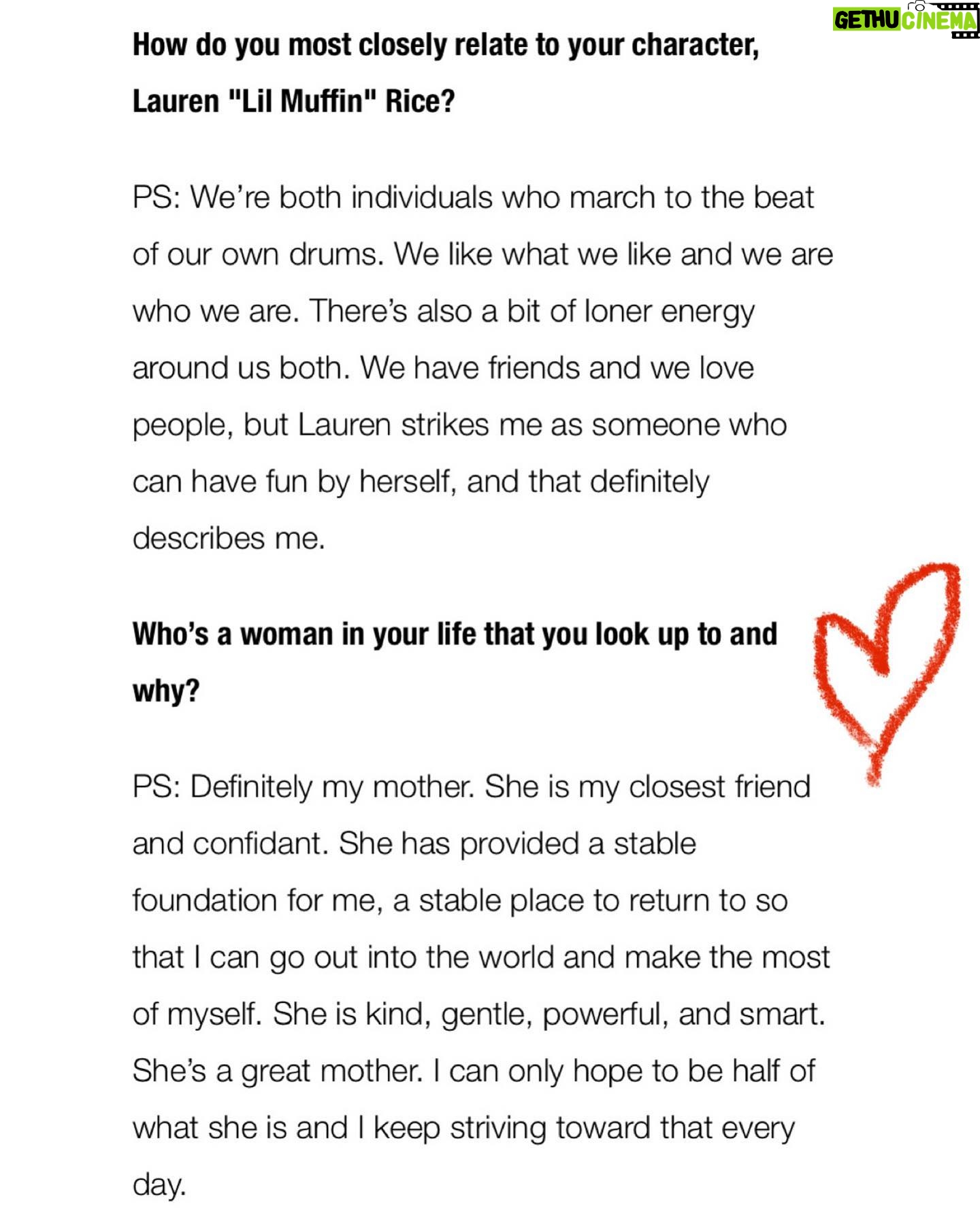 GETHU CINEMA

How do you most closely relate to your character, Lauren "Lil Muffin" Rice?

PS: We're both individuals who march to the beat of our own drums. We like what we like and we are who we are. There's also a bit of loner energy around us both. We have friends and we love people, but Lauren strikes me as someone who can have fun by herself, and that definitely describes me.

Who's a woman in your life that you look up to and why?

PS: Definitely my mother. She is my closest friend and confidant. She has provided a stable foundation for me, a stable place to return to so that I can go out into the world and make the most of myself. She is kind, gentle, powerful, and smart. She's a great mother. I can only hope to be half of what she is and I keep striving toward that every day.